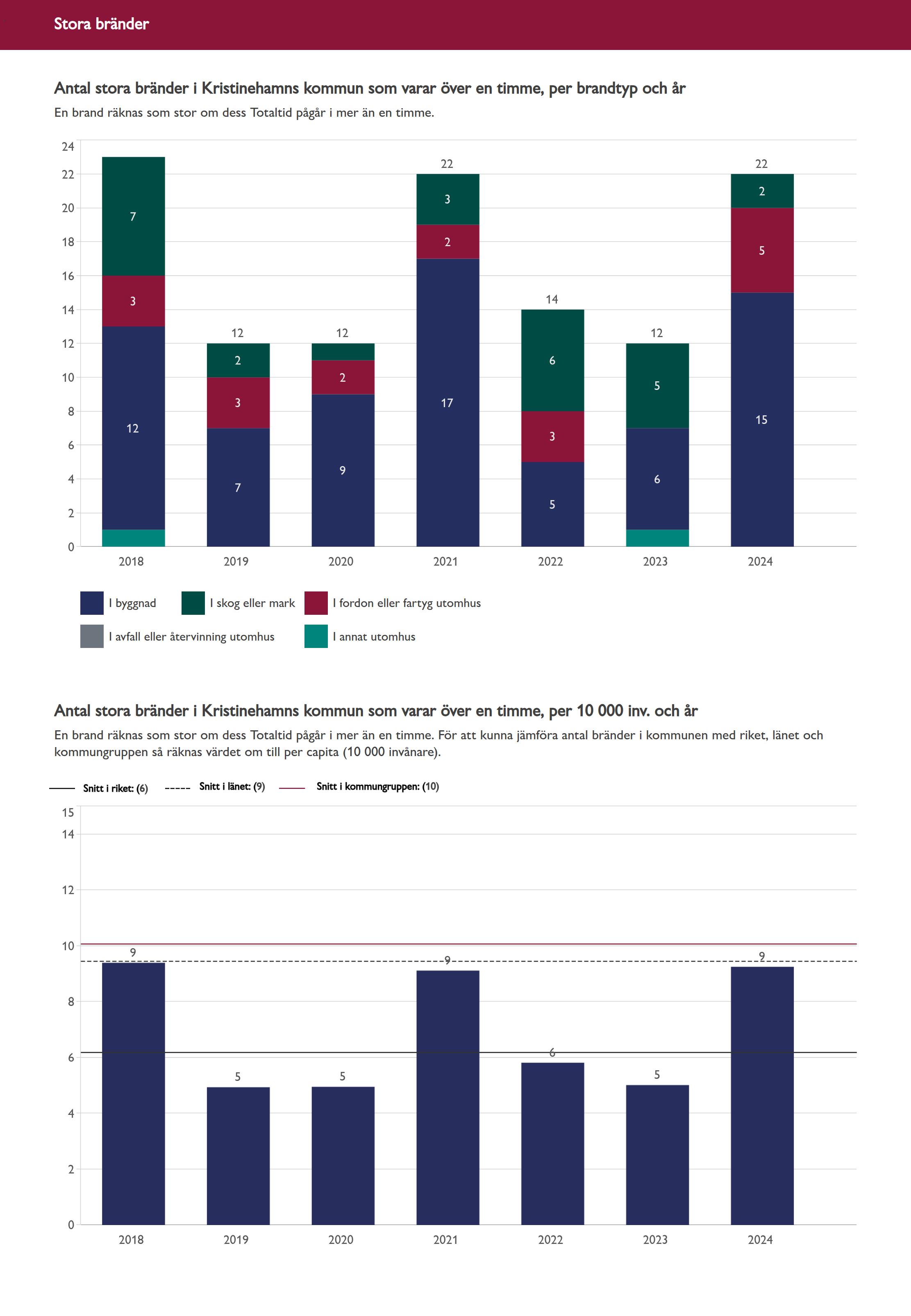 Stora bränder

Antal stora bränder i Kristinehamns kommun som varar över en timme, per brandtyp och år

En brand räknas som stor om dess Totaltid pågår i mer än en timme.

24
22
20
18
16
14
12
10
8
6
4
2
0

7
3
12
12
2
3
7
12
2
9
22
3
2
17
14
6
3
5
12
5
6
22
2
5
15

2018 2019 2020 2021 2022 2023 2024

I byggnad
I skog eller mark
I fordon eller fartyg utomhus
I avfall eller återvinning utomhus
I annat utomhus

Antal stora bränder i Kristinehamns kommun som varar över en timme, per 10 000 inv. och år

En brand räknas som stor om dess Totaltid pågår i mer än en timme. För att kunna jämföra antal bränder i kommunen med riket, länet och kommungruppen så räknas värdet om till per capita (10 000 invånare).

Snitt i riket: (6)
Snitt i länet: (9)
Snitt i kommungruppen: (10)

15
14
12
10
8
6
4
2
0

9
5
5
9
6
5
9

2018 2019 2020 2021 2022 2023 2024